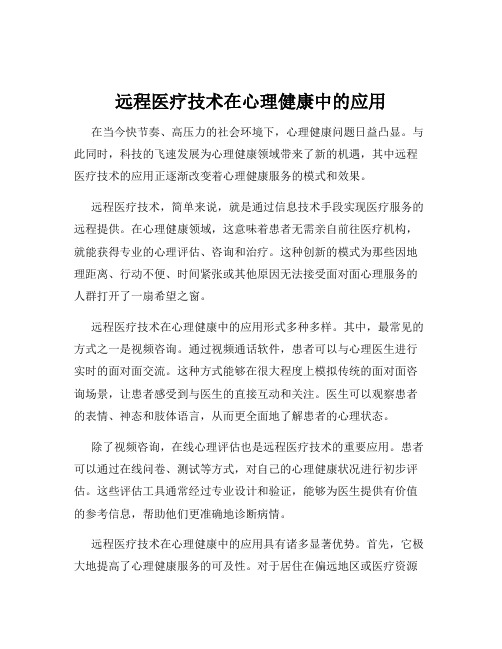 远程医疗技术在心理健康中的应用

在当今快节奏、高压力的社会环境下，心理健康问题日益凸显。与此同时，科技的飞速发展为心理健康领域带来了新的机遇，其中远程医疗技术的应用正逐渐改变着心理健康服务的模式和效果。

远程医疗技术，简单来说，就是通过信息技术手段实现医疗服务的远程提供。在心理健康领域，这意味着患者无需亲自前往医疗机构，就能获得专业的心理评估、咨询和治疗。这种创新的模式为那些因地理距离、行动不便、时间紧张或其他原因无法接受面对面心理服务的人群打开了一扇希望之窗。

远程医疗技术在心理健康中的应用形式多种多样。其中，最常见的方式之一是视频咨询。通过视频通话软件，患者可以与心理医生进行实时的面对面交流。这种方式能够在很大程度上模拟传统的面对面咨询场景，让患者感受到与医生的直接互动和关注。医生可以观察患者的表情、神态和肢体语言，从而更全面地了解患者的心理状态。

除了视频咨询，在线心理评估也是远程医疗技术的重要应用。患者可以通过在线问卷、测试等方式，对自己的心理健康状况进行初步评估。这些评估工具通常经过专业设计和验证，能够为医生提供有价值的参考信息，帮助他们更准确地诊断病情。

远程医疗技术在心理健康中的应用具有诸多显著优势。首先，它极大地提高了心理健康服务的可及性。对于居住在偏远地区或医疗资源